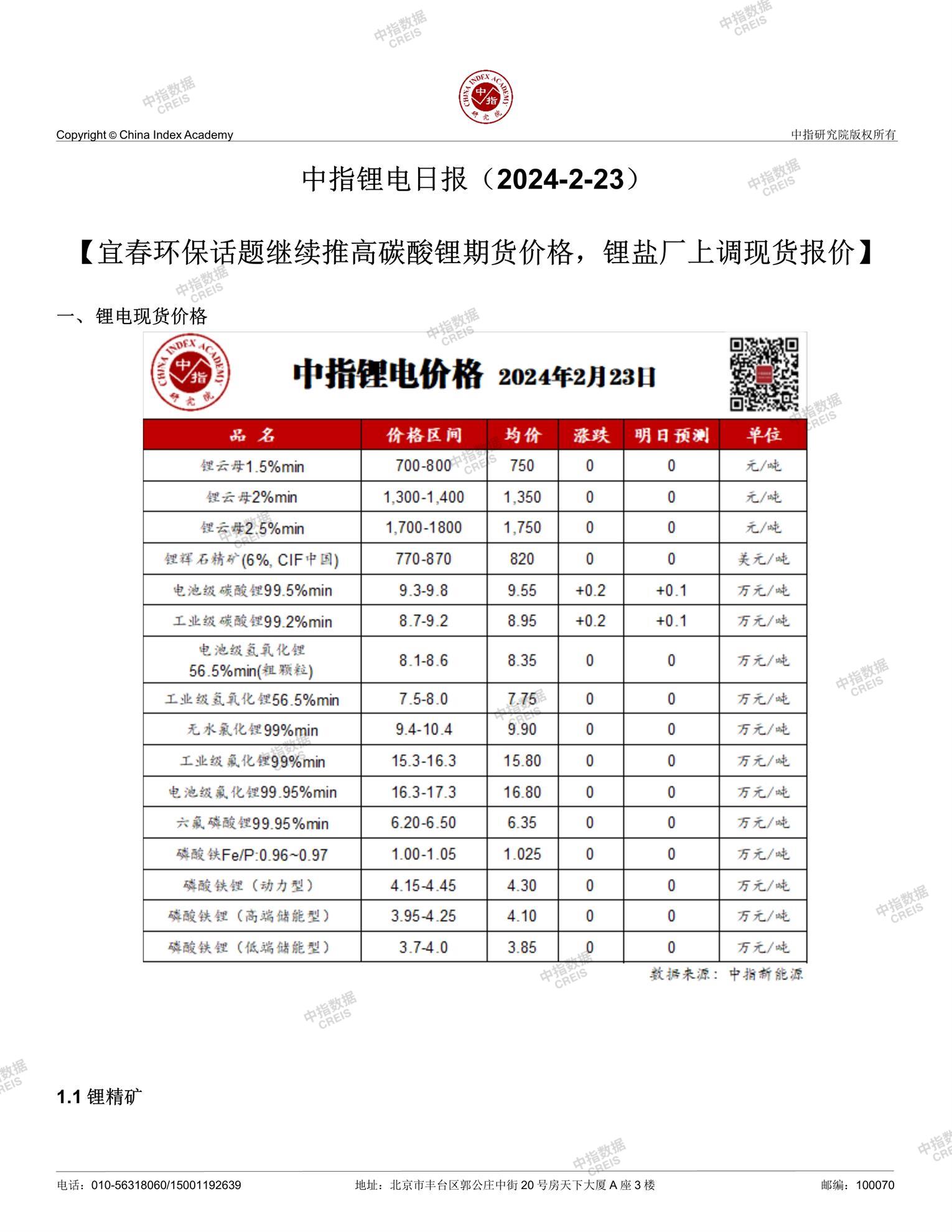 中指数据 CREIS

CHINA INDEX ACADEMY 中指 研究院

Copyright © China Index Academy

中指研究院版权所有

中指锂电日报（2024-2-23）

【宜春环保话题继续推高碳酸锂期货价格，锂盐厂上调现货报价】

一、锂电现货价格

CHINA INDEX ACADEMY 中指 研究院

中指锂电价格 2024年2月23日

| 品名 | 价格区间 | 均价 | 涨跌 | 明日预测 | 单位 |
|---|---|---|---|---|---|
| 锂云母1.5%min | 700-800 | 750 | 0 | 0 | 元/吨 |
| 锂云母2%min | 1,300-1,400 | 1,350 | 0 | 0 | 元/吨 |
| 锂云母2.5%min | 1,700-1800 | 1,750 | 0 | 0 | 元/吨 |
| 锂辉石精矿(6%, CIF中国) | 770-870 | 820 | 0 | 0 | 美元/吨 |
| 电池级碳酸锂99.5%min | 9.3-9.8 | 9.55 | +0.2 | +0.1 | 万元/吨 |
| 工业级碳酸锂99.2%min | 8.7-9.2 | 8.95 | +0.2 | +0.1 | 万元/吨 |
| 电池级氢氧化锂56.5%min(粗颗粒) | 8.1-8.6 | 8.35 | 0 | 0 | 万元/吨 |
| 工业级氢氧化锂56.5%min | 7.5-8.0 | 7.75 | 0 | 0 | 万元/吨 |
| 无水氯化锂99%min | 9.4-10.4 | 9.90 | 0 | 0 | 万元/吨 |
| 工业级氟化锂99%min | 15.3-16.3 | 15.80 | 0 | 0 | 万元/吨 |
| 电池级氟化锂99.95%min | 16.3-17.3 | 16.80 | 0 | 0 | 万元/吨 |
| 六氟磷酸锂99.95%min | 6.20-6.50 | 6.35 | 0 | 0 | 万元/吨 |
| 磷酸铁Fe/P:0.96~0.97 | 1.00-1.05 | 1.025 | 0 | 0 | 万元/吨 |
| 磷酸铁锂（动力型） | 4.15-4.45 | 4.30 | 0 | 0 | 万元/吨 |
| 磷酸铁锂（高端储能型） | 3.95-4.25 | 4.10 | 0 | 0 | 万元/吨 |
| 磷酸铁锂（低端储能型） | 3.7-4.0 | 3.85 | 0 | 0 | 万元/吨 |

数据来源：中指新能源

1.1 锂精矿

电话：010-56318060/15001192639

地址：北京市丰台区郭公庄中街20号房天下大厦A座3楼

邮编：100070